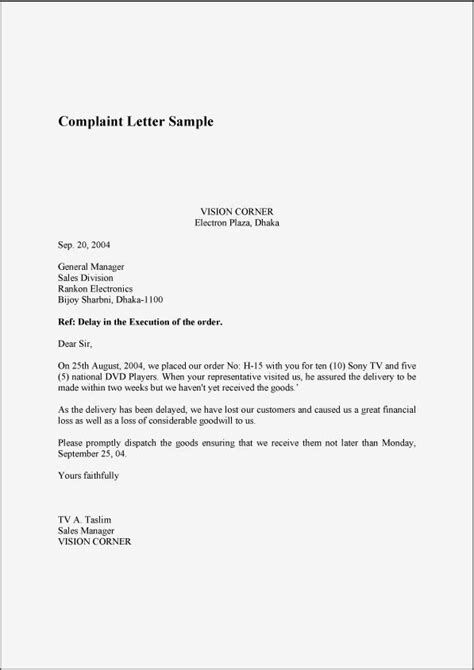 Complaint Letter Sample

VISION CORNER
Electron Plaza, Dhaka

Sep. 20, 2004

General Manager
Sales Division
Rankon Electronics
Bijoy Sharbni, Dhaka-1100

Ref: Delay in the Execution of the order.

Dear Sir,

On 25th August, 2004, we placed our order No: H-15 with you for ten (10) Sony TV and five (5) national DVD Players. When your representative visited us, he assured the delivery to be made within two weeks but we haven't yet received the goods.'

As the delivery has been delayed, we have lost our customers and caused us a great financial loss as well as a loss of considerable goodwill to us.

Please promptly dispatch the goods ensuring that we receive them not later than Monday, September 25, 04.

Yours faithfully

TV A. Taslim
Sales Manager
VISION CORNER